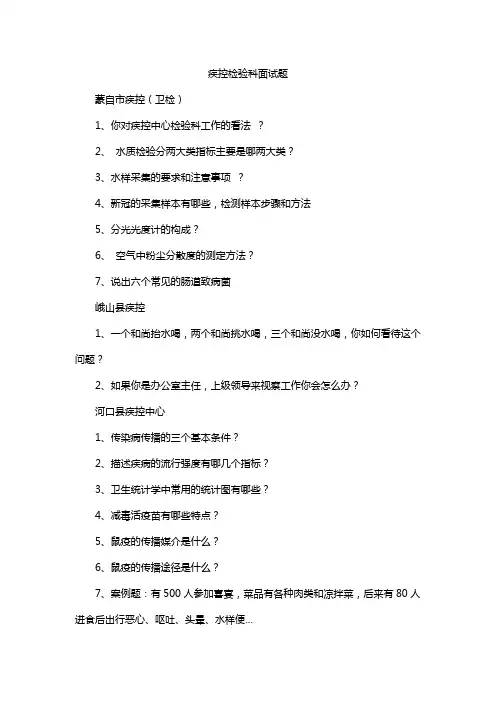 疾控检验科面试题

蒙自市疾控（卫检）

1、你对疾控中心检验科工作的看法 ？

2、 水质检验分两大类指标主要是哪两大类？

3、水样采集的要求和注意事项 ？

4、新冠的采集样本有哪些，检测样本步骤和方法

5、分光光度计的构成？

6、 空气中粉尘分散度的测定方法？

7、说出六个常见的肠道致病菌

峨山县疾控

1、一个和尚抬水喝，两个和尚挑水喝，三个和尚没水喝，你如何看待这个问题？

2、如果你是办公室主任，上级领导来视察工作你会怎么办？

河口县疾控中心

1、传染病传播的三个基本条件？

2、描述疾病的流行强度有哪几个指标？

3、卫生统计学中常用的统计图有哪些？

4、减毒活疫苗有哪些特点？

5、鼠疫的传播媒介是什么？

6、鼠疫的传播途径是什么？

7、案例题：有 500 人参加喜宴，菜品有各种肉类和凉拌菜，后来有 80 人进食后出行恶心、呕吐、头晕、水样便...